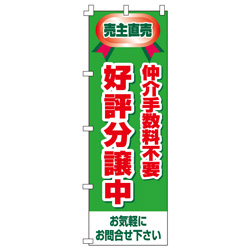 売主直売

仲介手数料不要

好評分譲中

お気軽に
お問合せ下さい